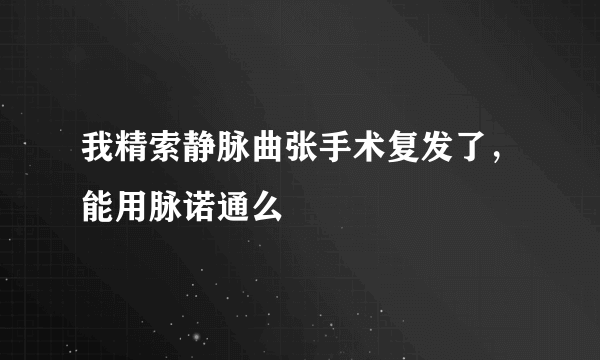 我精索静脉曲张手术复发了，能用脉诺通么